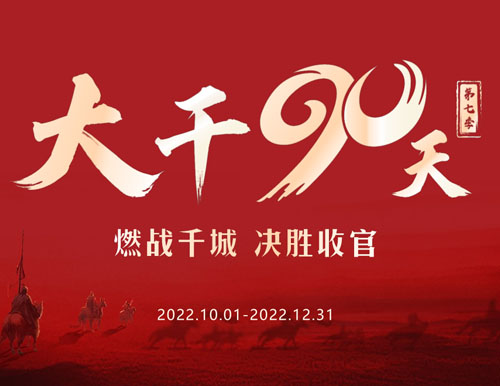 大干90天

第七季

燃战千城 决胜收官

2022.10.01-2022.12.31